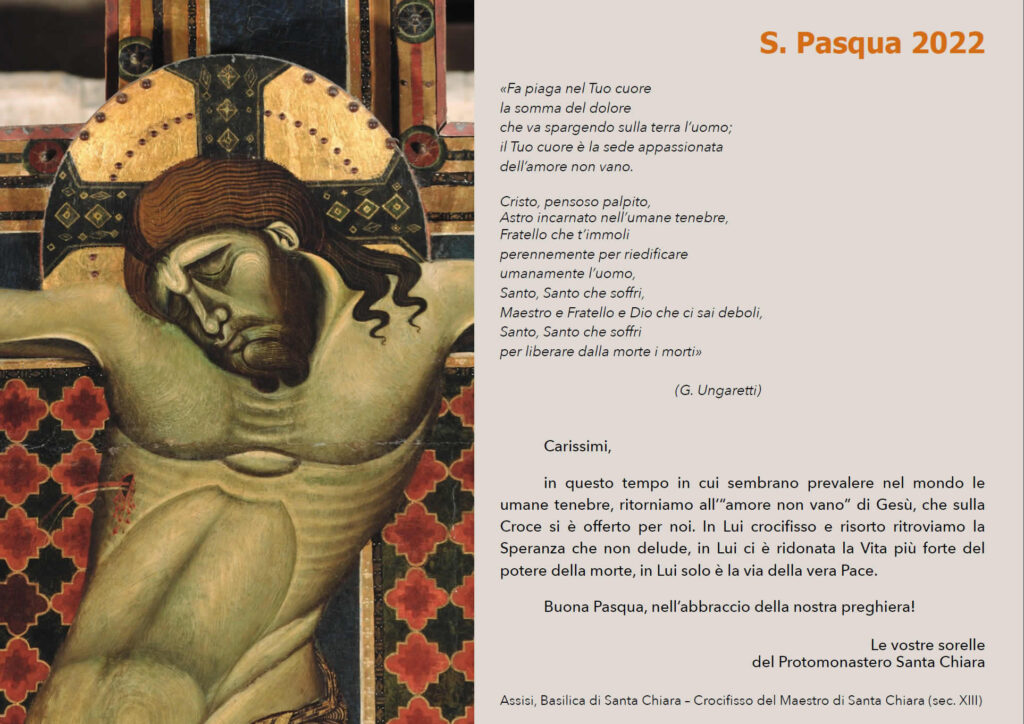 S. Pasqua 2022

«Fa piaga nel Tuo cuore
la somma del dolore
che va spargendo sulla terra l'uomo;
il Tuo cuore è la sede appassionata
dell'amore non vano.

Cristo, pensoso palpito,
Astro incarnato nell'umane tenebre,
Fratello che t'immoli
perennemente per riedificare
umanamente l'uomo,
Santo, Santo che soffri,
Maestro e Fratello e Dio che ci sai deboli,
Santo, Santo che soffri
per liberare dalla morte i morti»

(G. Ungaretti)

Carissimi,

in questo tempo in cui sembrano prevalere nel mondo le umane tenebre, ritorniamo all'"amore non vano" di Gesù, che sulla Croce si è offerto per noi. In Lui crocifisso e risorto ritroviamo la Speranza che non delude, in Lui ci è ridonata la Vita più forte del potere della morte, in Lui solo è la via della vera Pace.

Buona Pasqua, nell'abbraccio della nostra preghiera!

Le vostre sorelle
del Protomonastero Santa Chiara

Assisi, Basilica di Santa Chiara – Crocifisso del Maestro di Santa Chiara (sec. XIII)